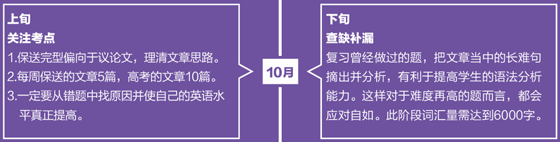 上旬
关注考点
1.保送完型偏向于议论文，理清文章思路。
2.每周保送的文章5篇，高考的文章10篇。
3.一定要从错题中找原因并使自己的英语水平真正提高。

10月

下旬
查缺补漏
复习曾经做过的题，把文章当中的长难句摘出并分析，有利于提高学生的语法分析能力。这样对于难度再高的题而言，都会应对自如。此阶段词汇量需达到6000字。